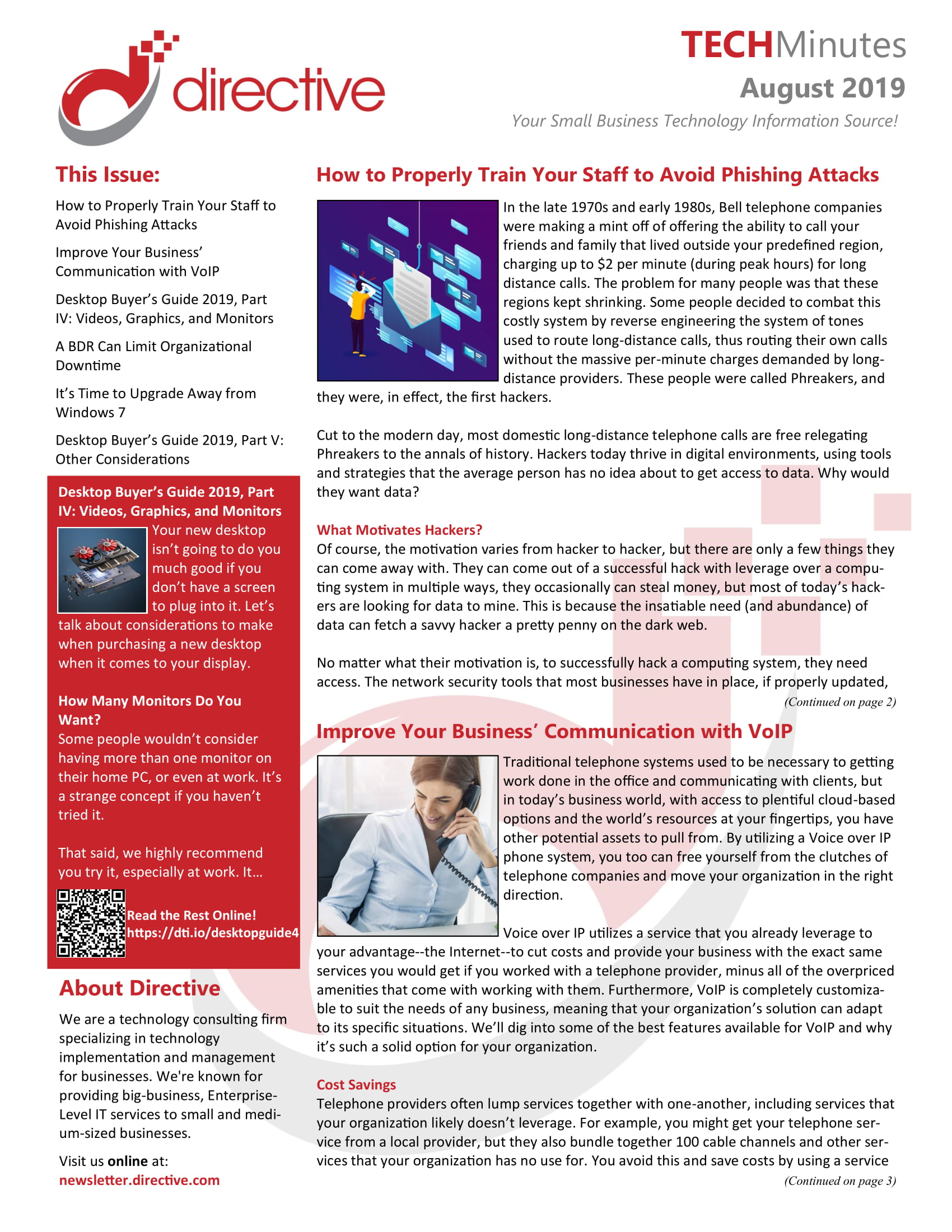 directive

TECHMinutes
August 2019
Your Small Business Technology Information Source!

This Issue:

How to Properly Train Your Staff to Avoid Phishing Attacks

Improve Your Business' Communication with VoIP

Desktop Buyer's Guide 2019, Part IV: Videos, Graphics, and Monitors

A BDR Can Limit Organizational Downtime

It's Time to Upgrade Away from Windows 7

Desktop Buyer's Guide 2019, Part V: Other Considerations

Desktop Buyer's Guide 2019, Part IV: Videos, Graphics, and Monitors

Your new desktop isn't going to do you much good if you don't have a screen to plug into it. Let's talk about considerations to make when purchasing a new desktop when it comes to your display.

How Many Monitors Do You Want?
Some people wouldn't consider having more than one monitor on their home PC, or even at work. It's a strange concept if you haven't tried it.

That said, we highly recommend you try it, especially at work. It…

Read the Rest Online!
https://dti.io/desktopguide4

About Directive

We are a technology consulting firm specializing in technology implementation and management for businesses. We're known for providing big-business, Enterprise-Level IT services to small and medium-sized businesses.

Visit us online at:
newsletter.directive.com

How to Properly Train Your Staff to Avoid Phishing Attacks

In the late 1970s and early 1980s, Bell telephone companies were making a mint off of offering the ability to call your friends and family that lived outside your predefined region, charging up to $2 per minute (during peak hours) for long distance calls. The problem for many people was that these regions kept shrinking. Some people decided to combat this costly system by reverse engineering the system of tones used to route long-distance calls, thus routing their own calls without the massive per-minute charges demanded by long-distance providers. These people were called Phreakers, and they were, in effect, the first hackers.

Cut to the modern day, most domestic long-distance telephone calls are free relegating Phreakers to the annals of history. Hackers today thrive in digital environments, using tools and strategies that the average person has no idea about to get access to data. Why would they want data?

What Motivates Hackers?
Of course, the motivation varies from hacker to hacker, but there are only a few things they can come away with. They can come out of a successful hack with leverage over a computing system in multiple ways, they occasionally can steal money, but most of today's hackers are looking for data to mine. This is because the insatiable need (and abundance) of data can fetch a savvy hacker a pretty penny on the dark web.

No matter what their motivation is, to successfully hack a computing system, they need access. The network security tools that most businesses have in place, if properly updated,
(Continued on page 2)

Improve Your Business' Communication with VoIP

Traditional telephone systems used to be necessary to getting work done in the office and communicating with clients, but in today's business world, with access to plentiful cloud-based options and the world's resources at your fingertips, you have other potential assets to pull from. By utilizing a Voice over IP phone system, you too can free yourself from the clutches of telephone companies and move your organization in the right direction.

Voice over IP utilizes a service that you already leverage to your advantage--the Internet--to cut costs and provide your business with the exact same services you would get if you worked with a telephone provider, minus all of the overpriced amenities that come with working with them. Furthermore, VoIP is completely customizable to suit the needs of any business, meaning that your organization's solution can adapt to its specific situations. We'll dig into some of the best features available for VoIP and why it's such a solid option for your organization.

Cost Savings
Telephone providers often lump services together with one-another, including services that your organization likely doesn't leverage. For example, you might get your telephone service from a local provider, but they also bundle together 100 cable channels and other services that your organization has no use for. You avoid this and save costs by using a service
(Continued on page 3)